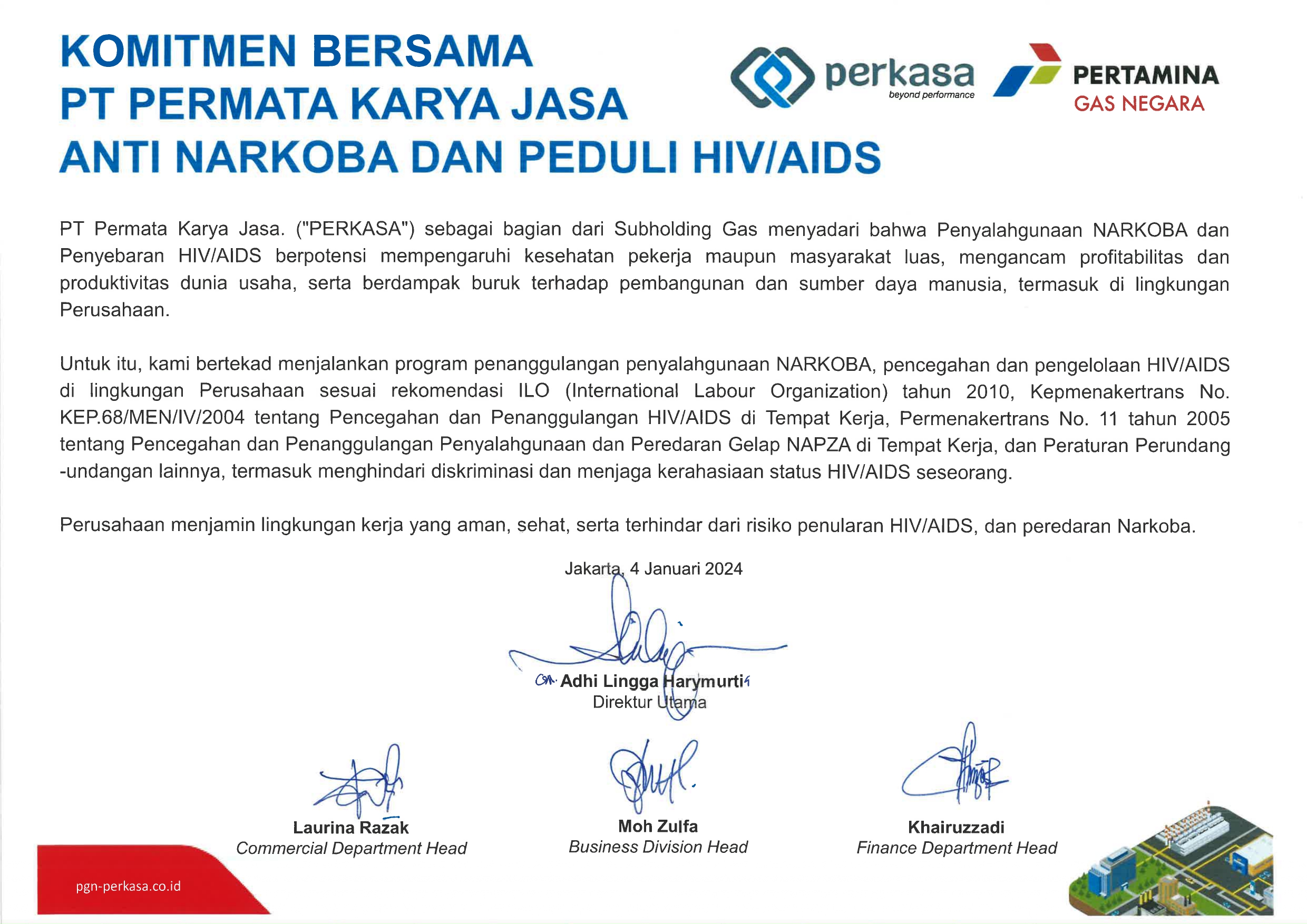 KOMITMEN BERSAMA
PT PERMATA KARYA JASA
ANTI NARKOBA DAN PEDULI HIV/AIDS

perkasa
beyond performance

PERTAMINA
GAS NEGARA

PT Permata Karya Jasa. ("PERKASA") sebagai bagian dari Subholding Gas menyadari bahwa Penyalahgunaan NARKOBA dan Penyebaran HIV/AIDS berpotensi mempengaruhi kesehatan pekerja maupun masyarakat luas, mengancam profitabilitas dan produktivitas dunia usaha, serta berdampak buruk terhadap pembangunan dan sumber daya manusia, termasuk di lingkungan Perusahaan.

Untuk itu, kami bertekad menjalankan program penanggulangan penyalahgunaan NARKOBA, pencegahan dan pengelolaan HIV/AIDS di lingkungan Perusahaan sesuai rekomendasi ILO (International Labour Organization) tahun 2010, Kepmenakertrans No. KEP.68/MEN/IV/2004 tentang Pencegahan dan Penanggulangan HIV/AIDS di Tempat Kerja, Permenakertrans No. 11 tahun 2005 tentang Pencegahan dan Penanggulangan Penyalahgunaan dan Peredaran Gelap NAPZA di Tempat Kerja, dan Peraturan Perundang -undangan lainnya, termasuk menghindari diskriminasi dan menjaga kerahasiaan status HIV/AIDS seseorang.

Perusahaan menjamin lingkungan kerja yang aman, sehat, serta terhindar dari risiko penularan HIV/AIDS, dan peredaran Narkoba.

Jakarta, 4 Januari 2024

Adhi Lingga Harymurti
Direktur Utama

Laurina Razak
Commercial Department Head

Moh Zulfa
Business Division Head

Khairuzzadi
Finance Department Head

pgn-perkasa.co.id